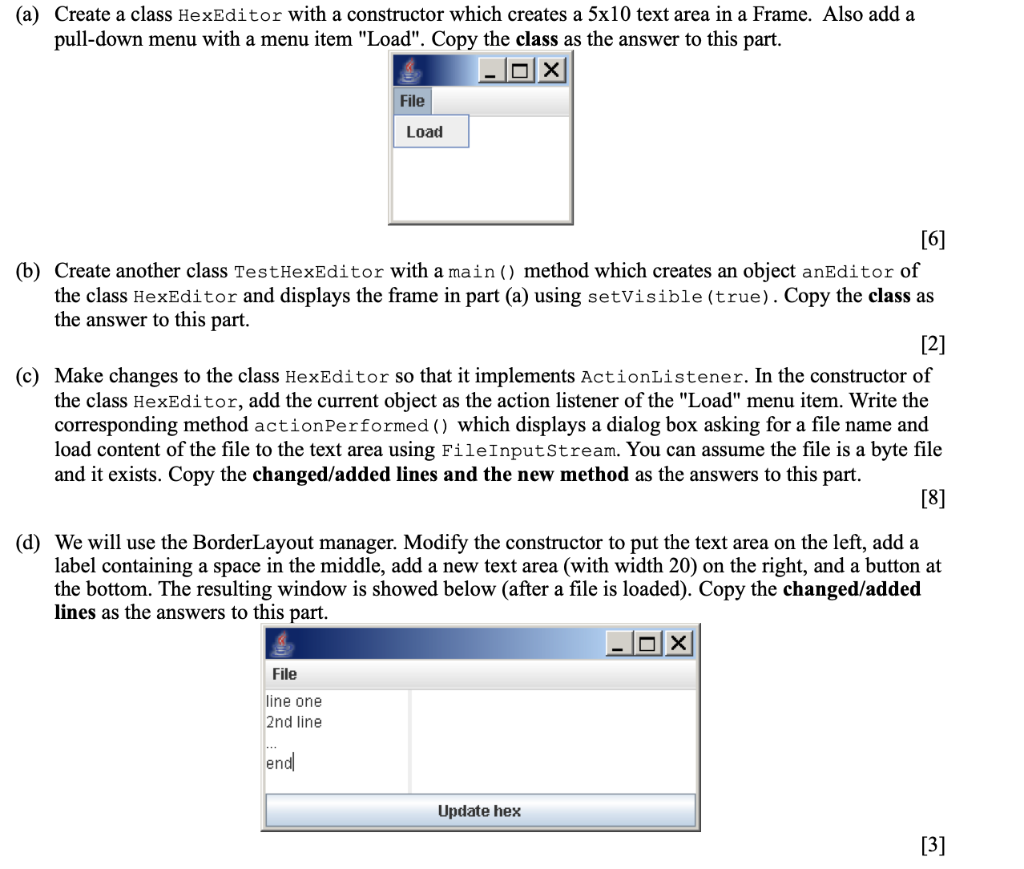 (a) Create a class HexEditor with a constructor which creates a 5x10 text area in a Frame. Also add a pull-down menu with a menu item "Load". Copy the **class** as the answer to this part.

File
Load

[6]

(b) Create another class TestHexEditor with a main() method which creates an object anEditor of the class HexEditor and displays the frame in part (a) using setVisible(true). Copy the **class** as the answer to this part.

[2]

(c) Make changes to the class HexEditor so that it implements ActionListener. In the constructor of the class HexEditor, add the current object as the action listener of the "Load" menu item. Write the corresponding method actionPerformed() which displays a dialog box asking for a file name and load content of the file to the text area using FileInputStream. You can assume the file is a byte file and it exists. Copy the **changed/added lines and the new method** as the answers to this part.

[8]

(d) We will use the BorderLayout manager. Modify the constructor to put the text area on the left, add a label containing a space in the middle, add a new text area (with width 20) on the right, and a button at the bottom. The resulting window is showed below (after a file is loaded). Copy the **changed/added lines** as the answers to this part.

File
line one
2nd line
...
end
Update hex

[3]